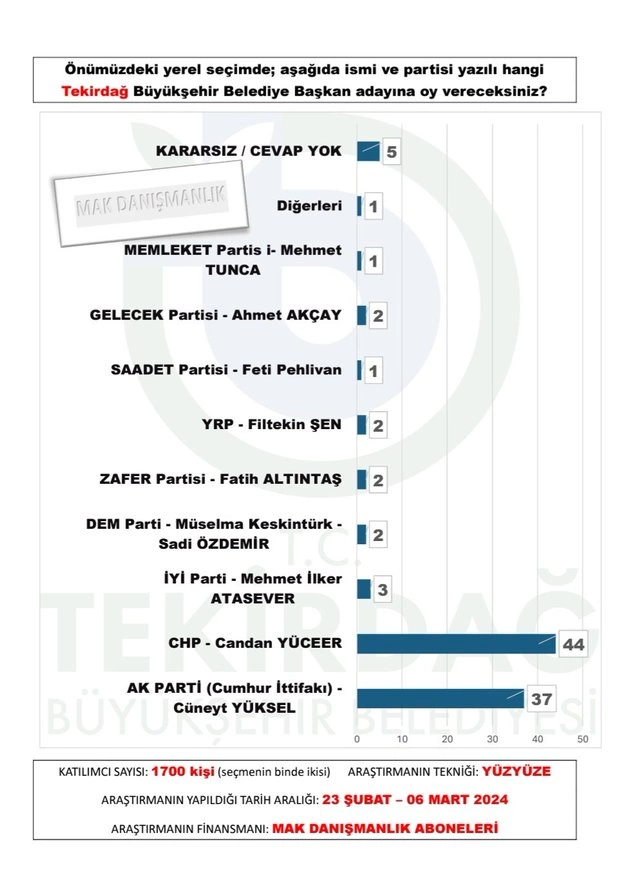 Önümüzdeki yerel seçimde; aşağıda ismi ve partisi yazılı hangi Tekirdağ Büyükşehir Belediye Başkan adayına oy vereceksiniz?

MAK DANIŞMANLIK

KARARSIZ / CEVAP YOK 5

Diğerleri 1

MEMLEKET Partis i- Mehmet TUNCA 1

GELECEK Partisi - Ahmet AKÇAY 2

SAADET Partisi - Feti Pehlivan 1

YRP - Filtekin ŞEN 2

ZAFER Partisi - Fatih ALTINTAŞ 2

DEM Parti - Müselma Keskintürk - Sadi ÖZDEMİR 2

İYİ Parti - Mehmet İlker ATASEVER 3

CHP - Candan YÜCEER 44

AK PARTİ (Cumhur İttifakı) - Cüneyt YÜKSEL 37

0 10 20 30 40 50

T.C. TEKİRDAĞ BÜYÜKŞEHİR BELEDİYESİ

KATILIMCI SAYISI: 1700 kişi (seçmenin binde ikisi) ARAŞTIRMANIN TEKNİĞİ: YÜZYÜZE

ARAŞTIRMANIN YAPILDIĞI TARİH ARALIĞI: 23 ŞUBAT – 06 MART 2024

ARAŞTIRMANIN FİNANSMANI: MAK DANIŞMANLIK ABONELERİ